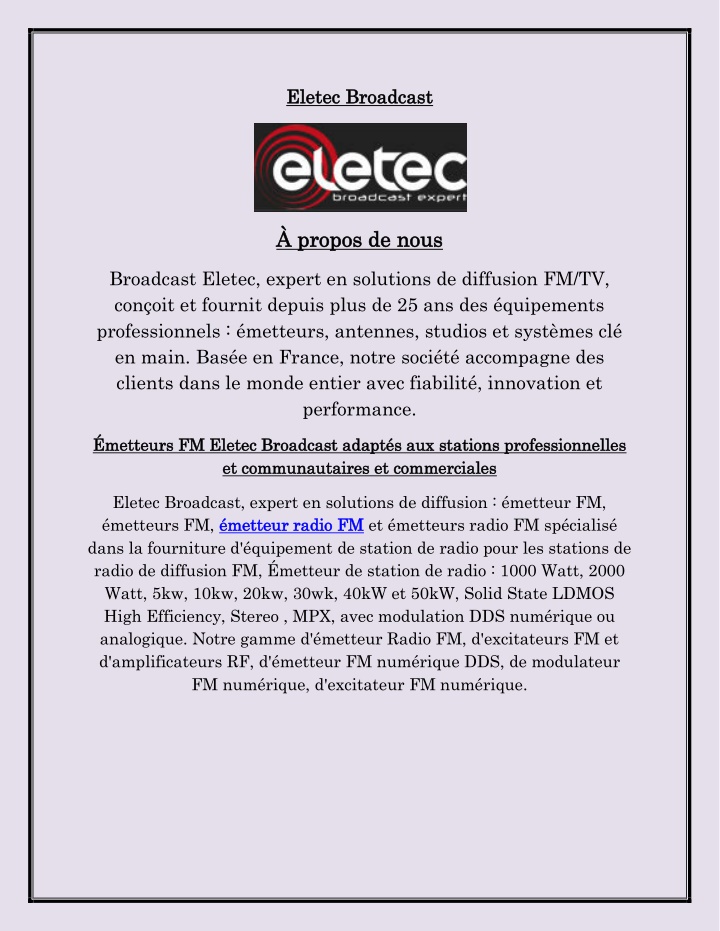 Eletec Broadcast

eletec
broadcast expert

À propos de nous

Broadcast Eletec, expert en solutions de diffusion FM/TV, conçoit et fournit depuis plus de 25 ans des équipements professionnels : émetteurs, antennes, studios et systèmes clé en main. Basée en France, notre société accompagne des clients dans le monde entier avec fiabilité, innovation et performance.

Émetteurs FM Eletec Broadcast adaptés aux stations professionnelles et communautaires et commerciales

Eletec Broadcast, expert en solutions de diffusion : émetteur FM, émetteurs FM, émetteur radio FM et émetteurs radio FM spécialisé dans la fourniture d'équipement de station de radio pour les stations de radio de diffusion FM, Émetteur de station de radio : 1000 Watt, 2000 Watt, 5kw, 10kw, 20kw, 30wk, 40kW et 50kW, Solid State LDMOS High Efficiency, Stereo , MPX, avec modulation DDS numérique ou analogique. Notre gamme d'émetteur Radio FM, d'excitateurs FM et d'amplificateurs RF, d'émetteur FM numérique DDS, de modulateur FM numérique, d'excitateur FM numérique.